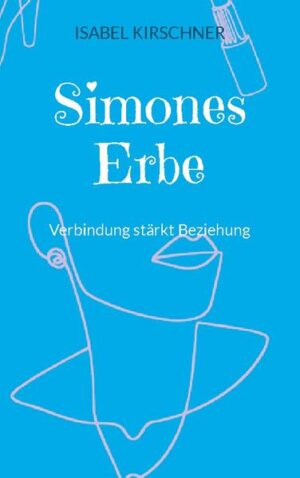 ISABEL KIRSCHNER

Simones Erbe

Verbindung stärkt Beziehung